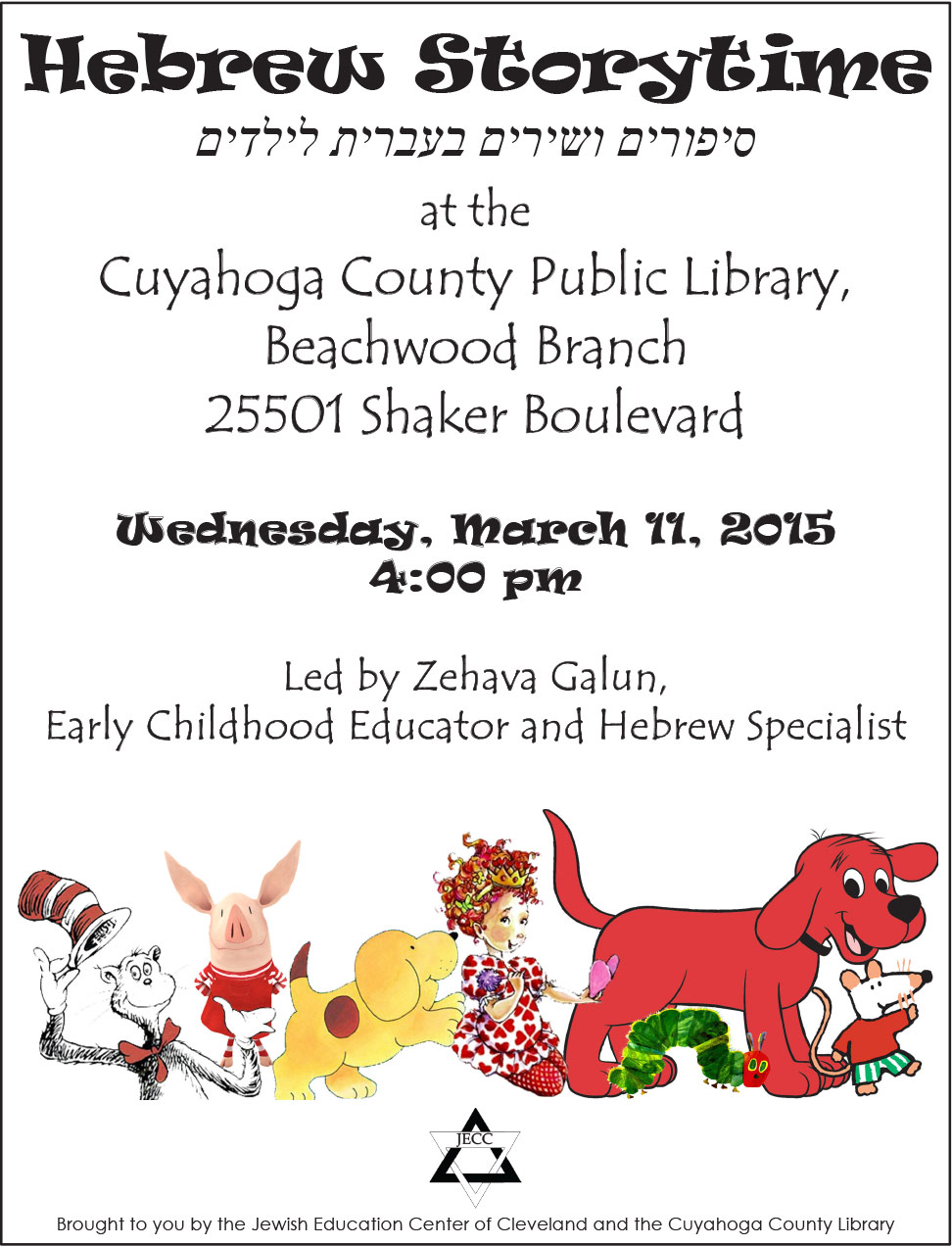 Hebrew Storytime

סיפורים ושירים בעברית לילדים

at the

Cuyahoga County Public Library,
Beachwood Branch
25501 Shaker Boulevard

Wednesday, March 11, 2015
4:00 pm

Led by Zehava Galun,
Early Childhood Educator and Hebrew Specialist

JECC

Brought to you by the Jewish Education Center of Cleveland and the Cuyahoga County Library